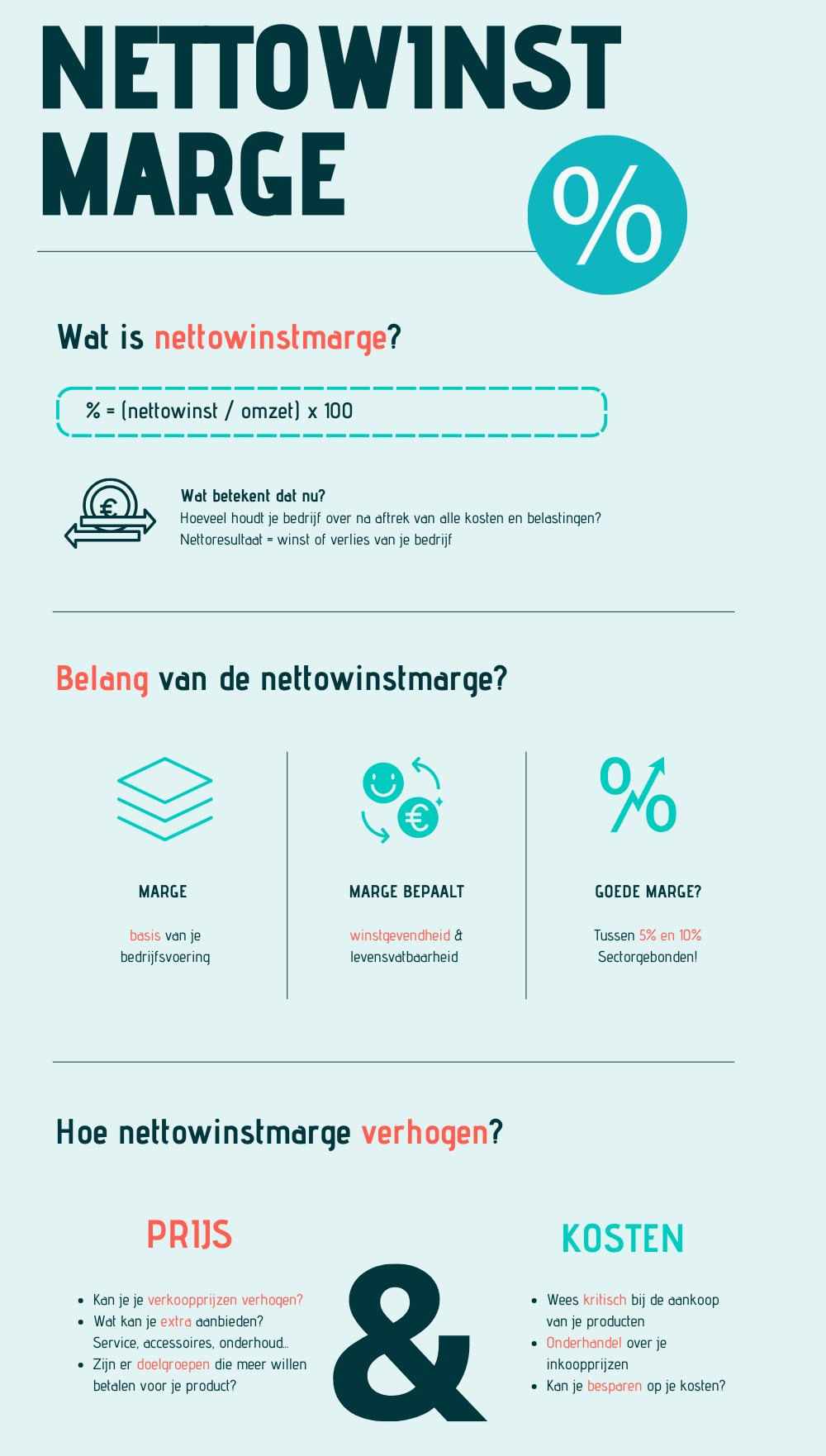 NETTOWINST MARGE

%

Wat is nettowinstmarge?

% = (nettowinst / omzet) x 100

Wat betekent dat nu?
Hoeveel houdt je bedrijf over na aftrek van alle kosten en belastingen?
Nettoresultaat = winst of verlies van je bedrijf

Belang van de nettowinstmarge?

MARGE

basis van je bedrijfsvoering

MARGE BEPAALT

winstgevendheid & levensvatbaarheid

GOEDE MARGE?

Tussen 5% en 10%
Sectorgebonden!

Hoe nettowinstmarge verhogen?

PRIJS

- Kan je je verkoopprijzen verhogen?
- Wat kan je extra aanbieden? Service, accessoires, onderhoud...
- Zijn er doelgroepen die meer willen betalen voor je product?

&

KOSTEN

- Wees kritisch bij de aankoop van je producten
- Onderhandel over je inkoopprijzen
- Kan je besparen op je kosten?